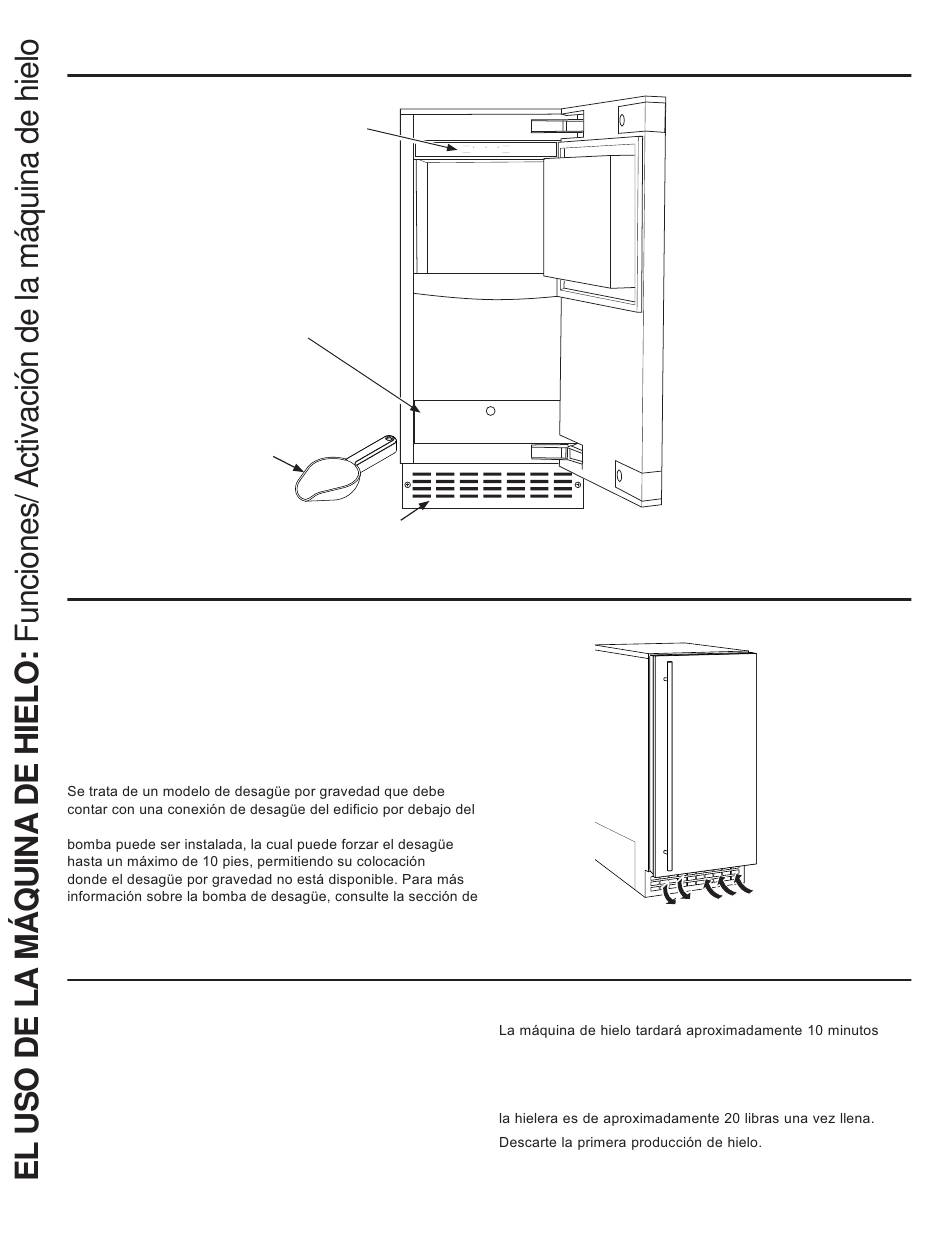 EL USO DE LA MÁQUINA DE HIELO: Funciones/ Activación de la máquina de hielo

Se trata de un modelo de desagüe por gravedad que debe contar con una conexión de desagüe del edificio por debajo del

bomba puede ser instalada, la cual puede forzar el desagüe hasta un máximo de 10 pies, permitiendo su colocación donde el desagüe por gravedad no está disponible. Para más información sobre la bomba de desagüe, consulte la sección de

La máquina de hielo tardará aproximadamente 10 minutos

la hielera es de aproximadamente 20 libras una vez llena.

Descarte la primera producción de hielo.